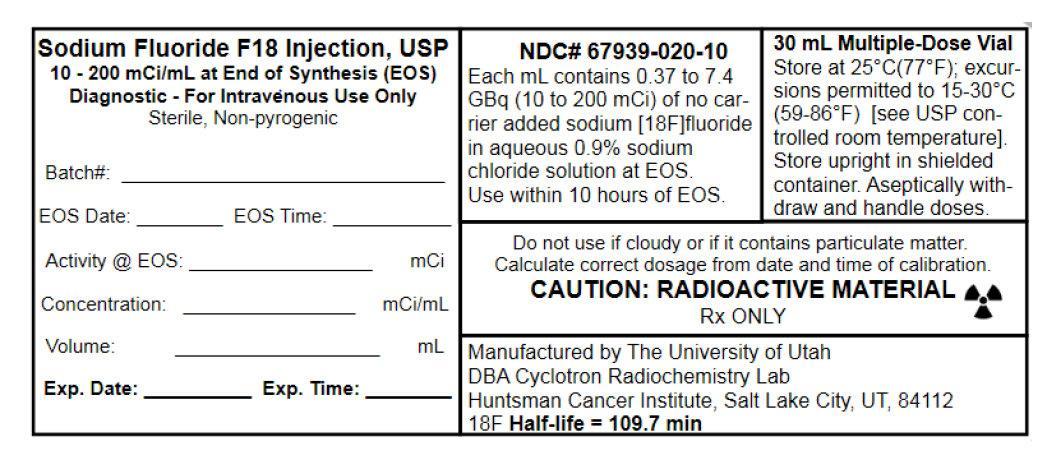 Sodium Fluoride F18 Injection, USP
10 - 200 mCi/mL at End of Synthesis (EOS)
Diagnostic - For Intravenous Use Only
Sterile, Non-pyrogenic

Batch#: ____

EOS Date: ____ EOS Time: ____

Activity @ EOS: ____ mCi

Concentration: ____ mCi/mL

Volume: ____ mL

Exp. Date: ____ Exp. Time: ____

NDC# 67939-020-10
Each mL contains 0.37 to 7.4 GBq (10 to 200 mCi) of no carrier added sodium [18F]fluoride in aqueous 0.9% sodium chloride solution at EOS.
Use within 10 hours of EOS.

30 mL Multiple-Dose Vial
Store at 25°C(77°F); excursions permitted to 15-30°C (59-86°F) [see USP controlled room temperature]. Store upright in shielded container. Aseptically withdraw and handle doses.

Do not use if cloudy or if it contains particulate matter.
Calculate correct dosage from date and time of calibration.
CAUTION: RADIOACTIVE MATERIAL
Rx ONLY

Manufactured by The University of Utah
DBA Cyclotron Radiochemistry Lab
Huntsman Cancer Institute, Salt Lake City, UT, 84112
18F Half-life = 109.7 min